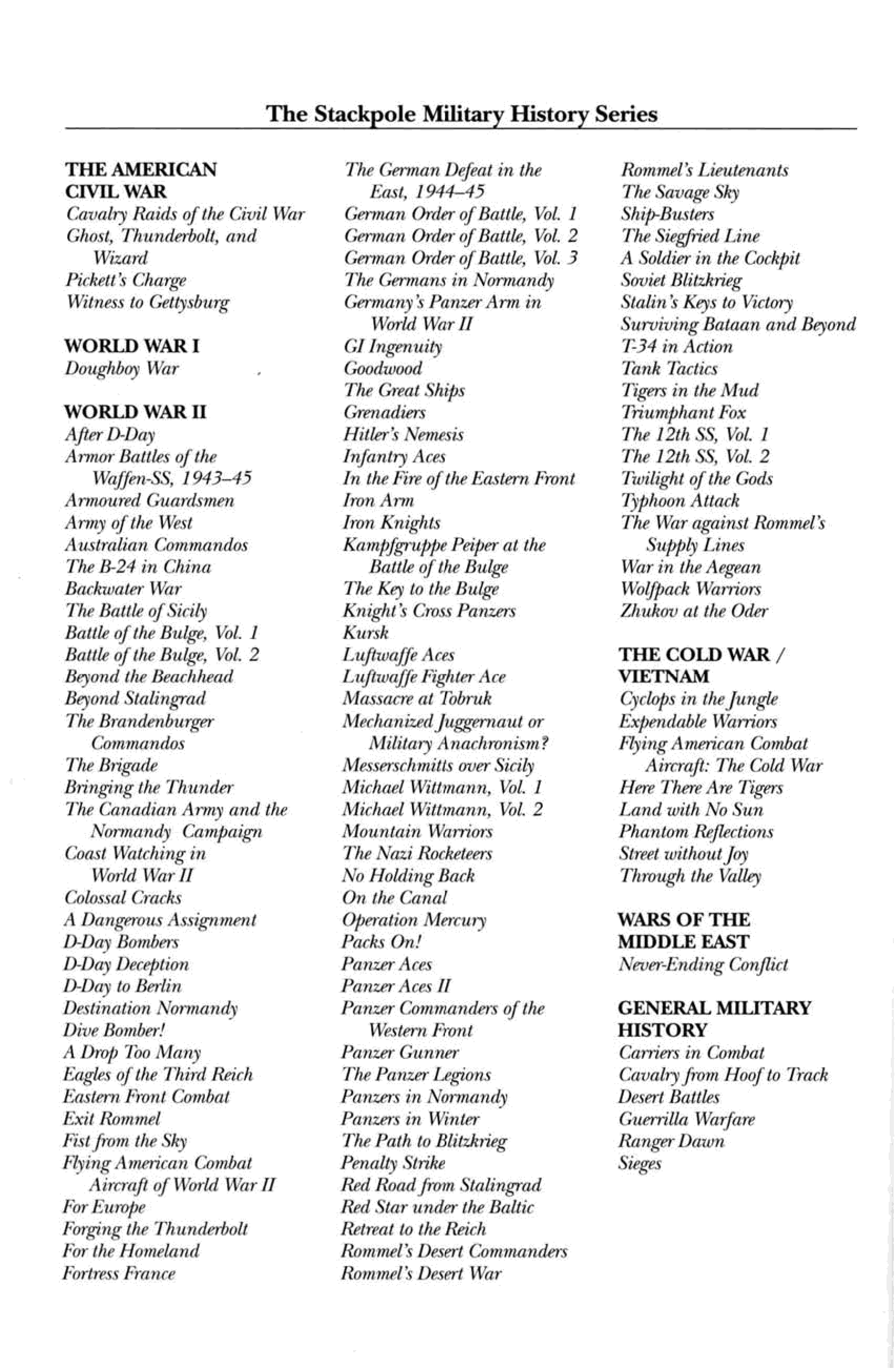 The Stackpole Military History Series

THE AMERICAN CIVIL WAR
Cavalry Raids of the Civil War
Ghost, Thunderbolt, and Wizard
Pickett's Charge
Witness to Gettysburg

WORLD WAR I
Doughboy War

WORLD WAR II
After D-Day
Armor Battles of the Waffen-SS, 1943–45
Armoured Guardsmen
Army of the West
Australian Commandos
The B-24 in China
Backwater War
The Battle of Sicily
Battle of the Bulge, Vol. 1
Battle of the Bulge, Vol. 2
Beyond the Beachhead
Beyond Stalingrad
The Brandenburger Commandos
The Brigade
Bringing the Thunder
The Canadian Army and the Normandy Campaign
Coast Watching in World War II
Colossal Cracks
A Dangerous Assignment
D-Day Bombers
D-Day Deception
D-Day to Berlin
Destination Normandy
Dive Bomber!
A Drop Too Many
Eagles of the Third Reich
Eastern Front Combat
Exit Rommel
Fist from the Sky
Flying American Combat Aircraft of World War II
For Europe
Forging the Thunderbolt
For the Homeland
Fortress France
The German Defeat in the East, 1944–45
German Order of Battle, Vol. 1
German Order of Battle, Vol. 2
German Order of Battle, Vol. 3
The Germans in Normandy
Germany's Panzer Arm in World War II
GI Ingenuity
Goodwood
The Great Ships
Grenadiers
Hitler's Nemesis
Infantry Aces
In the Fire of the Eastern Front
Iron Arm
Iron Knights
Kampfgruppe Peiper at the Battle of the Bulge
The Key to the Bulge
Knight's Cross Panzers
Kursk
Luftwaffe Aces
Luftwaffe Fighter Ace
Massacre at Tobruk
Mechanized Juggernaut or Military Anachronism?
Messerschmitts over Sicily
Michael Wittmann, Vol. 1
Michael Wittmann, Vol. 2
Mountain Warriors
The Nazi Rocketeers
No Holding Back
On the Canal
Operation Mercury
Packs On!
Panzer Aces
Panzer Aces II
Panzer Commanders of the Western Front
Panzer Gunner
The Panzer Legions
Panzers in Normandy
Panzers in Winter
The Path to Blitzkrieg
Penalty Strike
Red Road from Stalingrad
Red Star under the Baltic
Retreat to the Reich
Rommel's Desert Commanders
Rommel's Desert War
Rommel's Lieutenants
The Savage Sky
Ship-Busters
The Siegfried Line
A Soldier in the Cockpit
Soviet Blitzkrieg
Stalin's Keys to Victory
Surviving Bataan and Beyond
T-34 in Action
Tank Tactics
Tigers in the Mud
Triumphant Fox
The 12th SS, Vol. 1
The 12th SS, Vol. 2
Twilight of the Gods
Typhoon Attack
The War against Rommel's Supply Lines
War in the Aegean
Wolfpack Warriors
Zhukov at the Oder

THE COLD WAR / VIETNAM
Cyclops in the Jungle
Expendable Warriors
Flying American Combat Aircraft: The Cold War
Here There Are Tigers
Land with No Sun
Phantom Reflections
Street without Joy
Through the Valley

WARS OF THE MIDDLE EAST
Never-Ending Conflict

GENERAL MILITARY HISTORY
Carriers in Combat
Cavalry from Hoof to Track
Desert Battles
Guerrilla Warfare
Ranger Dawn
Sieges